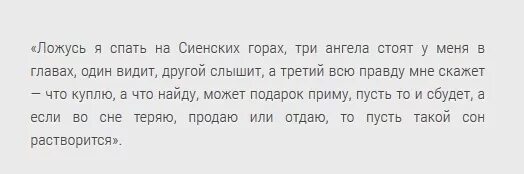 «Ложусь я спать на Сиенских горах, три ангела стоят у меня в главах, один видит, другой слышит, а третий всю правду мне скажет — что куплю, а что найду, может подарок приму, пусть то и сбудет, а если во сне теряю, продаю или отдаю, то пусть такой сон растворится».